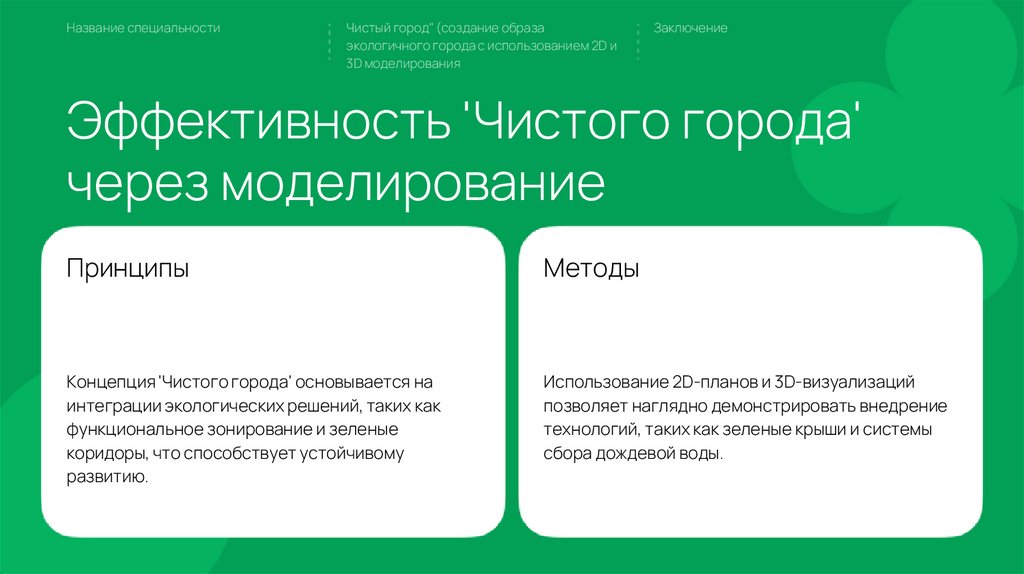 Название специальности

Чистый город" (создание образа экологичного города с использованием 2D и 3D моделирования

Заключение

Эффективность 'Чистого города' через моделирование

Принципы

Концепция 'Чистого города' основывается на интеграции экологических решений, таких как функциональное зонирование и зеленые коридоры, что способствует устойчивому развитию.

Методы

Использование 2D-планов и 3D-визуализаций позволяет наглядно демонстрировать внедрение технологий, таких как зеленые крыши и системы сбора дождевой воды.